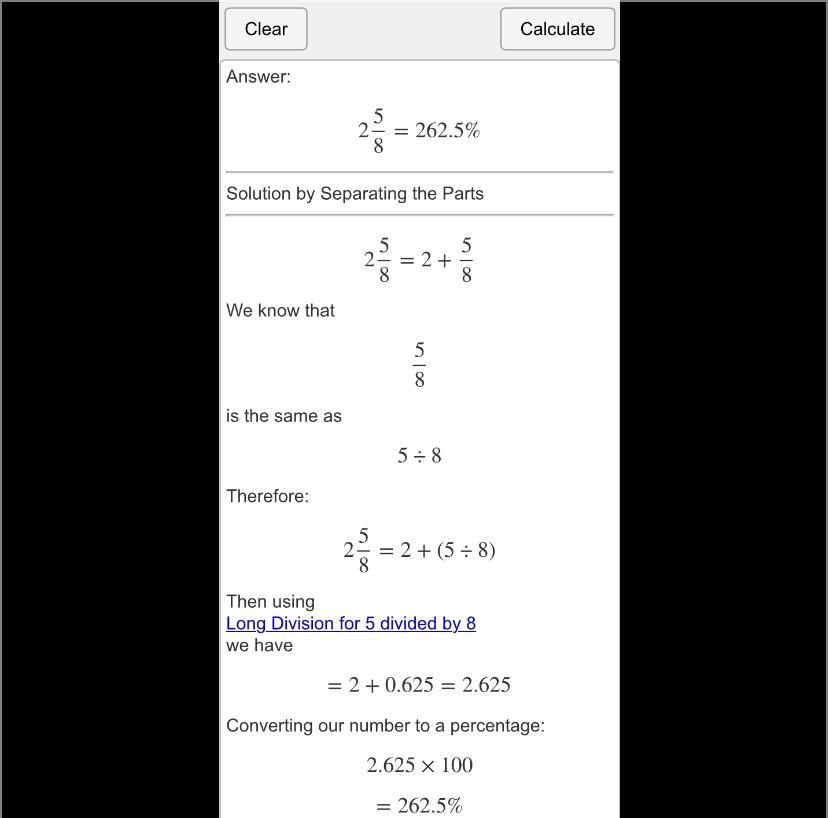 Clear

Calculate

Answer:

$2\frac{5}{8} = 262.5\%$

Solution by Separating the Parts

$2\frac{5}{8} = 2 + \frac{5}{8}$

We know that

$\frac{5}{8}$

is the same as

$5 \div 8$

Therefore:

$2\frac{5}{8} = 2 + (5 \div 8)$

Then using
Long Division for 5 divided by 8
we have

$= 2 + 0.625 = 2.625$

Converting our number to a percentage:

$2.625 \times 100$

$= 262.5\%$